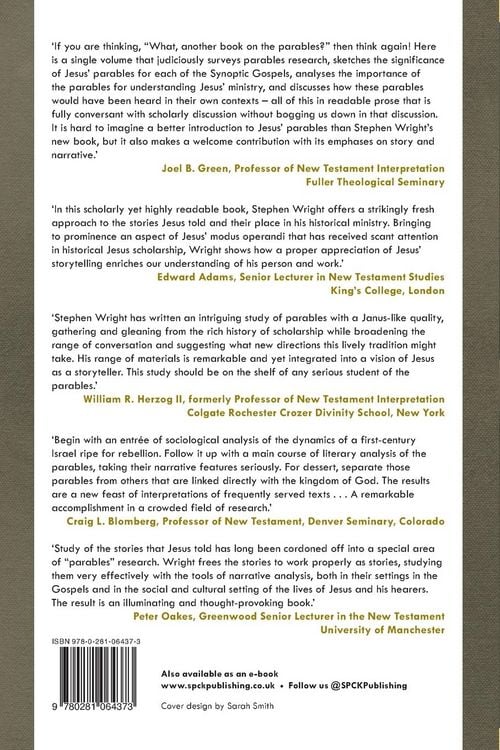 'If you are thinking, "What, another book on the parables?" then think again! Here is a single volume that judiciously surveys parables research, sketches the significance of Jesus' parables for each of the Synoptic Gospels, analyses the importance of the parables for understanding Jesus' ministry, and discusses how these parables would have been heard in their own contexts – all of this in readable prose that is fully conversant with scholarly discussion without bogging us down in that discussion. It is hard to imagine a better introduction to Jesus' parables than Stephen Wright's new book, but it also makes a welcome contribution with its emphases on story and narrative.'

Joel B. Green, Professor of New Testament Interpretation
Fuller Theological Seminary

'In this scholarly yet highly readable book, Stephen Wright offers a strikingly fresh approach to the stories Jesus told and their place in his historical ministry. Bringing to prominence an aspect of Jesus' modus operandi that has received scant attention in historical Jesus scholarship, Wright shows how a proper appreciation of Jesus' storytelling enriches our understanding of his person and work.'

Edward Adams, Senior Lecturer in New Testament Studies
King's College, London

'Stephen Wright has written an intriguing study of parables with a Janus-like quality, gathering and gleaning from the rich history of scholarship while broadening the range of conversation and suggesting what new directions this lively tradition might take. His range of materials is remarkable and yet integrated into a vision of Jesus as a storyteller. This study should be on the shelf of any serious student of the parables.'

William R. Herzog II, formerly Professor of New Testament Interpretation
Colgate Rochester Crozer Divinity School, New York

'Begin with an entrée of sociological analysis of the dynamics of a first-century Israel ripe for rebellion. Follow it up with a main course of literary analysis of the parables, taking their narrative features seriously. For dessert, separate those parables from others that are linked directly with the kingdom of God. The results are a new feast of interpretations of frequently served texts . . . A remarkable accomplishment in a crowded field of research.'

Craig L. Blomberg, Professor of New Testament, Denver Seminary, Colorado

'Study of the stories that Jesus told has long been cordoned off into a special area of "parables" research. Wright frees the stories to work properly as stories, studying them very effectively with the tools of narrative analysis, both in their settings in the Gospels and in the social and cultural setting of the lives of Jesus and his hearers. The result is an illuminating and thought-provoking book.'

Peter Oakes, Greenwood Senior Lecturer in the New Testament
University of Manchester

ISBN 978-0-281-06437-3

9 780281 064373

Also available as an e-book
www.spckpublishing.co.uk • Follow us @SPCKPublishing

Cover design by Sarah Smith